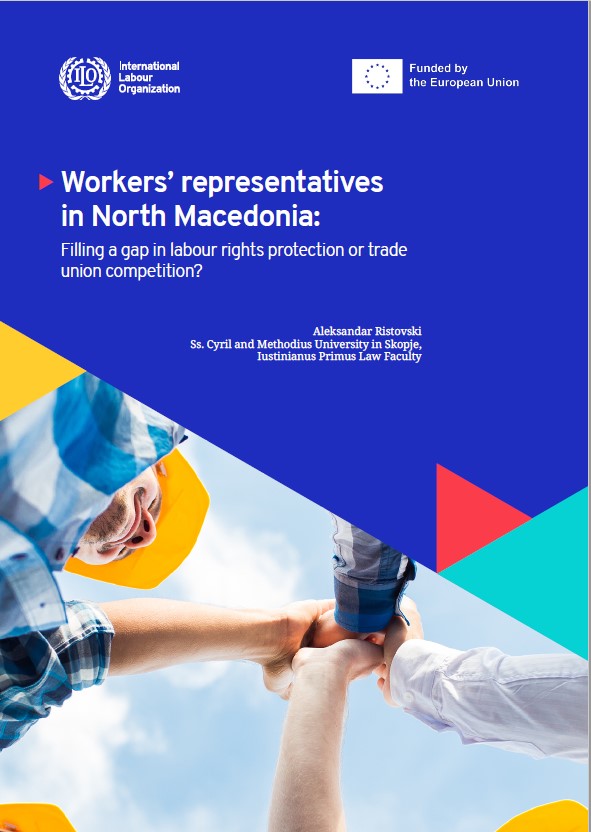 ILO International Labour Organization

Funded by the European Union

Workers' representatives in North Macedonia:

Filling a gap in labour rights protection or trade union competition?

Aleksandar Ristovski
Ss. Cyril and Methodius University in Skopje,
Iustinianus Primus Law Faculty